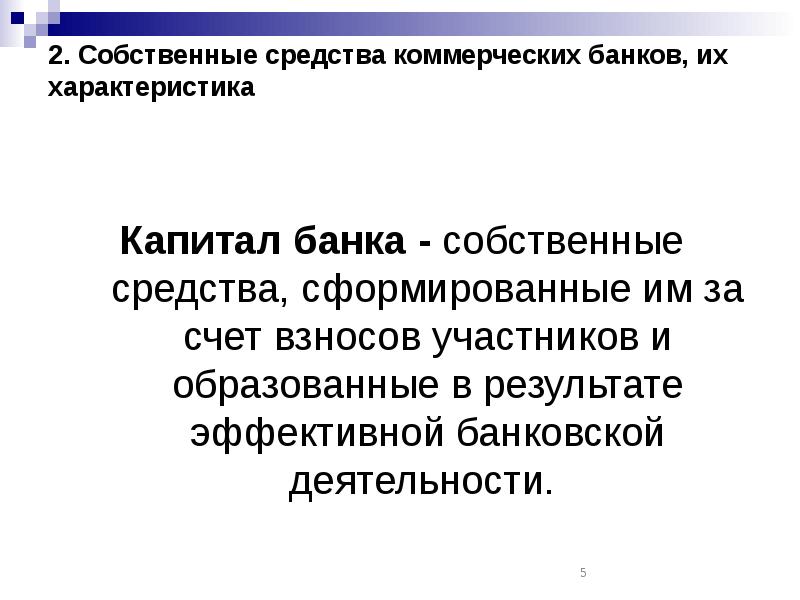 2. Собственные средства коммерческих банков, их характеристика

Капитал банка - собственные средства, сформированные им за счет взносов участников и образованные в результате эффективной банковской деятельности.

5